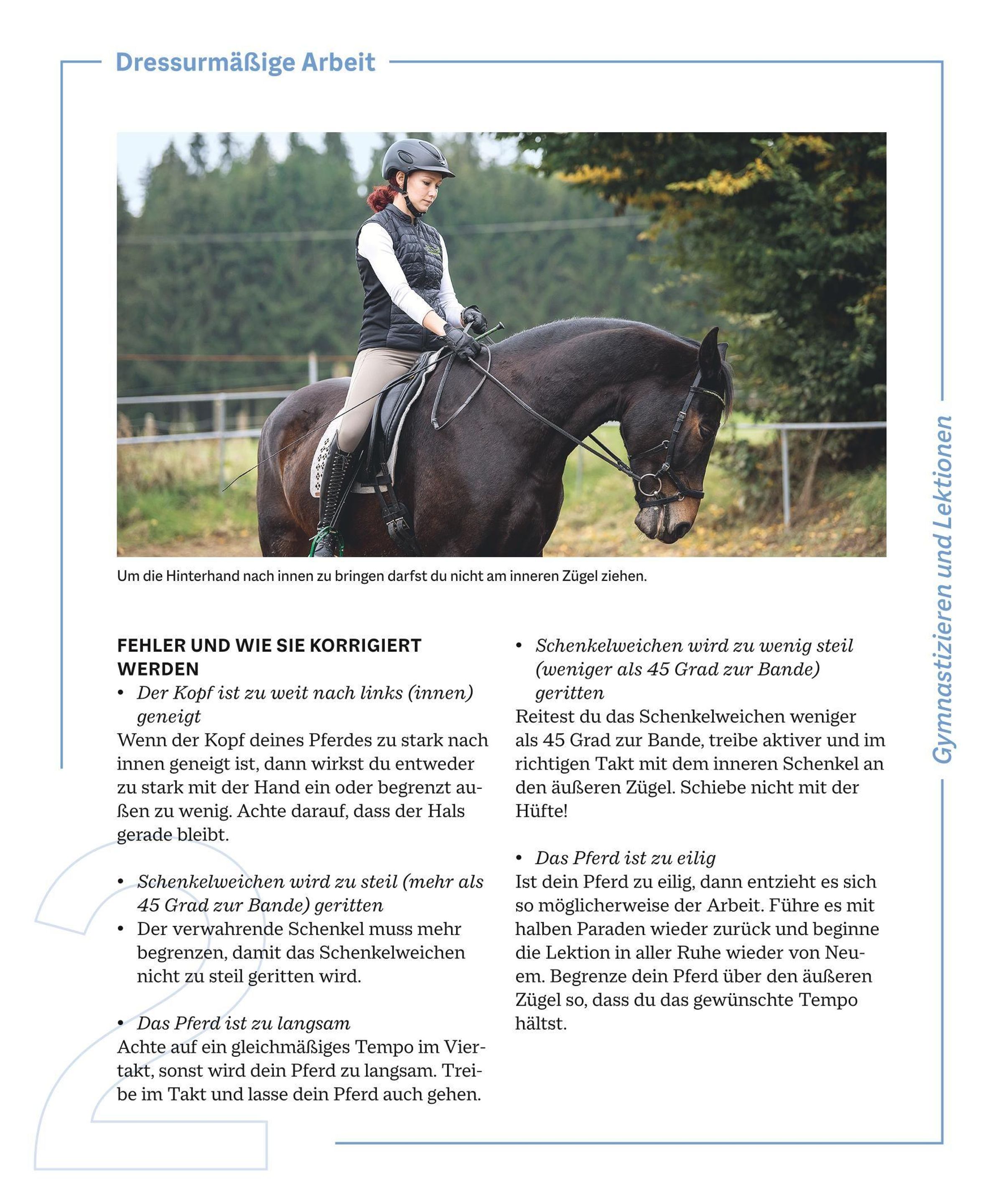 Dressurmäßige Arbeit

Um die Hinterhand nach innen zu bringen darfst du nicht am inneren Zügel ziehen.

FEHLER UND WIE SIE KORRIGIERT WERDEN

• Der Kopf ist zu weit nach links (innen) geneigt

Wenn der Kopf deines Pferdes zu stark nach innen geneigt ist, dann wirkst du entweder zu stark mit der Hand ein oder begrenzt außen zu wenig. Achte darauf, dass der Hals gerade bleibt.

• Schenkelweichen wird zu steil (mehr als 45 Grad zur Bande) geritten
• Der verwahrende Schenkel muss mehr begrenzen, damit das Schenkelweichen nicht zu steil geritten wird.

• Das Pferd ist zu langsam

Achte auf ein gleichmäßiges Tempo im Viertakt, sonst wird dein Pferd zu langsam. Treibe im Takt und lasse dein Pferd auch gehen.

• Schenkelweichen wird zu wenig steil (weniger als 45 Grad zur Bande) geritten

Reitest du das Schenkelweichen weniger als 45 Grad zur Bande, treibe aktiver und im richtigen Takt mit dem inneren Schenkel an den äußeren Zügel. Schiebe nicht mit der Hüfte!

• Das Pferd ist zu eilig

Ist dein Pferd zu eilig, dann entzieht es sich so möglicherweise der Arbeit. Führe es mit halben Paraden wieder zurück und beginne die Lektion in aller Ruhe wieder von Neuem. Begrenze dein Pferd über den äußeren Zügel so, dass du das gewünschte Tempo hältst.

Gymnastizieren und Lektionen

2